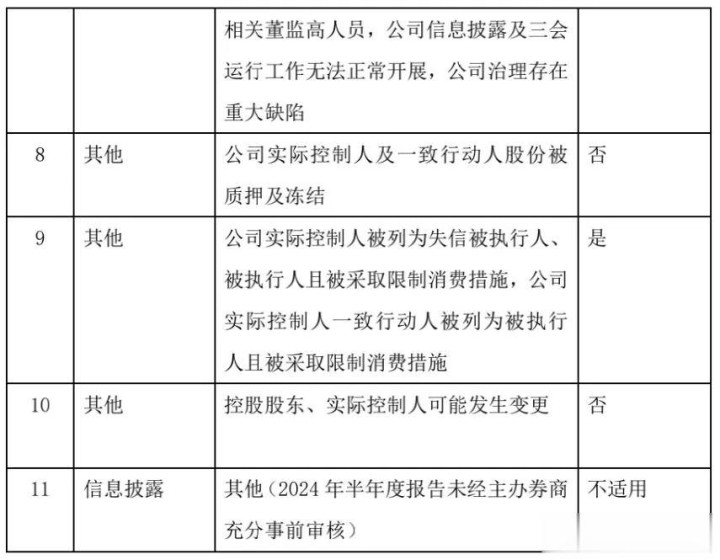 |  |  | 相关董监高人员，公司信息披露及三会运行工作无法正常开展，公司治理存在重大缺陷 |  |
|---|---|---|---|
| 8 | 其他 | 公司实际控制人及一致行动人股份被质押及冻结 | 否 |
| 9 | 其他 | 公司实际控制人被列为失信被执行人、被执行人且被采取限制消费措施，公司实际控制人一致行动人被列为被执行人且被采取限制消费措施 | 是 |
| 10 | 其他 | 控股股东、实际控制人可能发生变更 | 否 |
| 11 | 信息披露 | 其他（2024年半年度报告未经主办券商充分事前审核） | 不适用 |